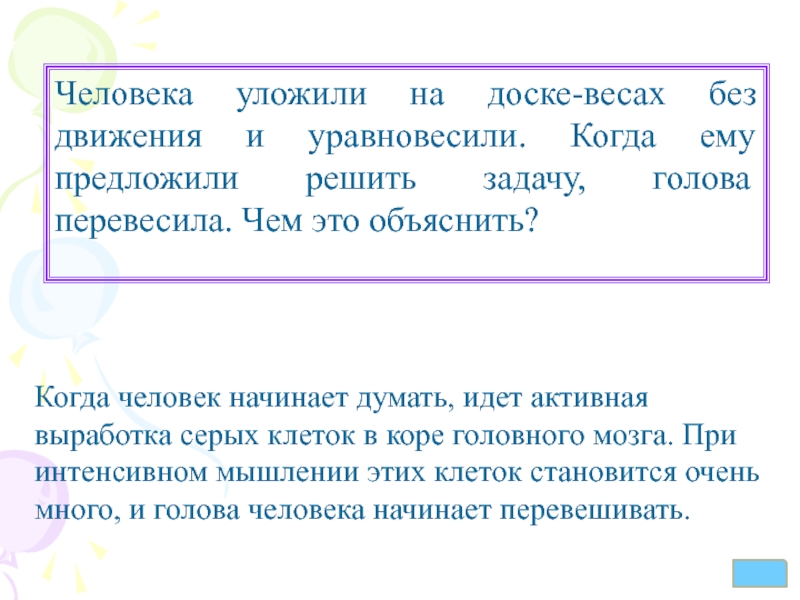 Человека уложили на доске-весах без движения и уравновесили. Когда ему предложили решить задачу, голова перевесила. Чем это объяснить?

Когда человек начинает думать, идет активная выработка серых клеток в коре головного мозга. При интенсивном мышлении этих клеток становится очень много, и голова человека начинает перевешивать.